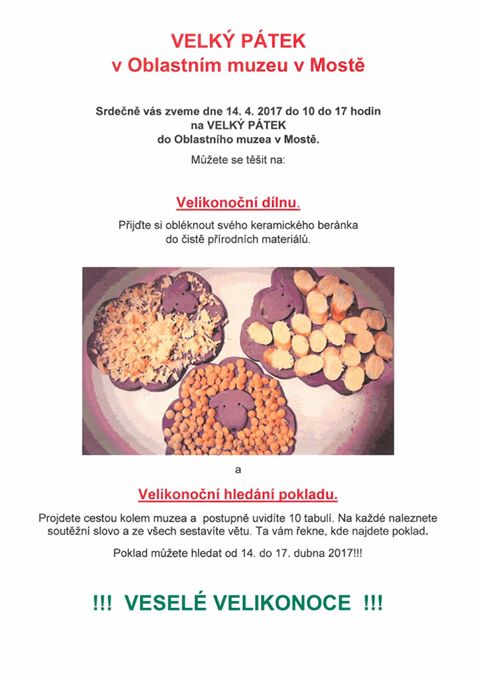 VELKÝ PÁTEK
v Oblastním muzeu v Mostě

Srdečně vás zveme dne 14. 4. 2017 do 10 do 17 hodin
na VELKÝ PÁTEK
do Oblastního muzea v Mostě.

Můžete se těšit na:

Velikonoční dílnu.

Přijďte si obléknout svého keramického beránka do čistě přírodních materiálů.

a

Velikonoční hledání pokladu.

Projdete cestou kolem muzea a postupně uvidíte 10 tabulí. Na každé naleznete soutěžní slovo a ze všech sestavíte větu. Ta vám řekne, kde najdete poklad.

Poklad můžete hledat od 14. do 17. dubna 2017!!!

!!! VESELÉ VELIKONOCE !!!